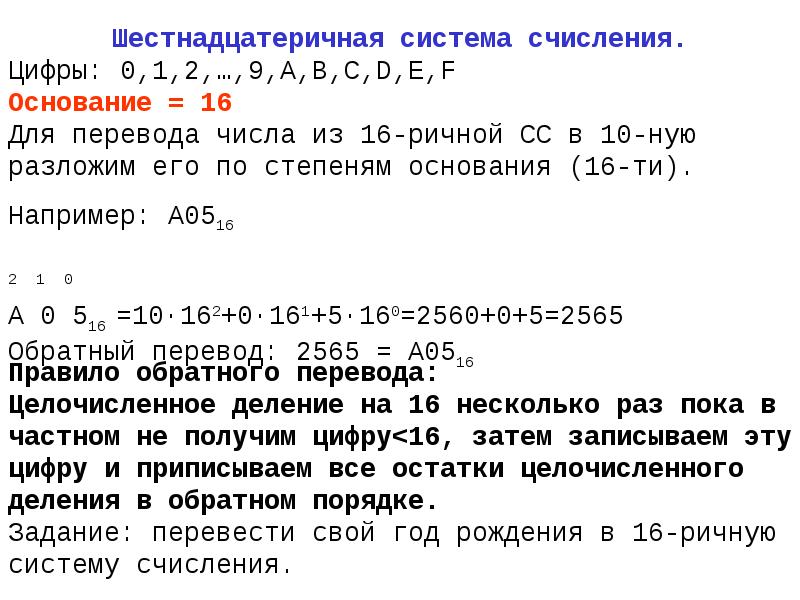 Шестнадцатеричная система счисления.
Цифры: 0,1,2,…,9,A,B,C,D,E,F
Основание = 16
Для перевода числа из 16-ричной СС в 10-ную разложим его по степеням основания (16-ти).

Например: $A05_{16}$

2 1 0

$A\ 0\ 5_{16} = 10 \cdot 16^2 + 0 \cdot 16^1 + 5 \cdot 16^0 = 2560 + 0 + 5 = 2565$
Обратный перевод: $2565 = A05_{16}$
Правило обратного перевода:
Целочисленное деление на 16 несколько раз пока в частном не получим цифру<16, затем записываем эту цифру и приписываем все остатки целочисленного деления в обратном порядке.
Задание: перевести свой год рождения в 16-ричную систему счисления.